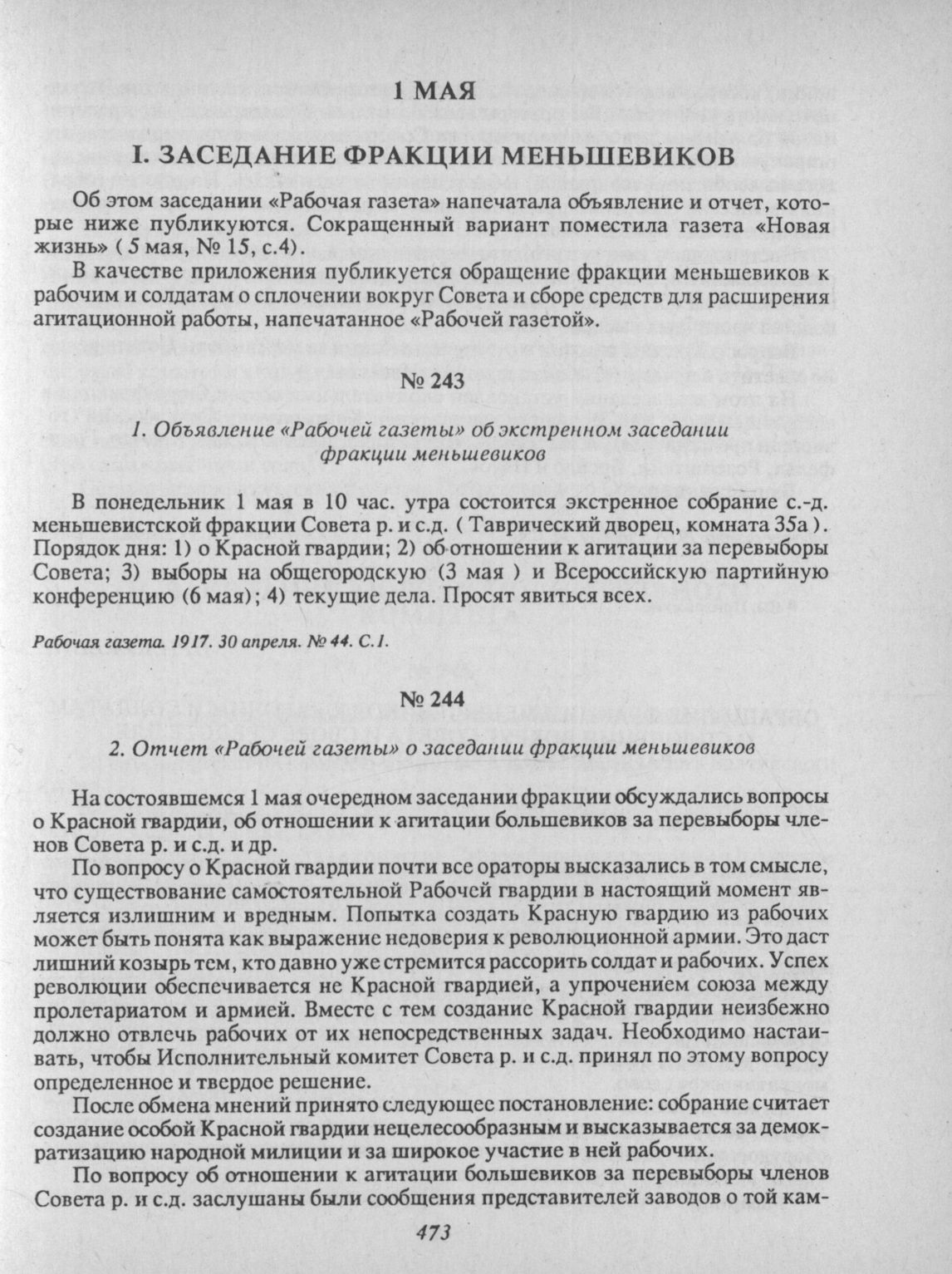 1 МАЯ

I. ЗАСЕДАНИЕ ФРАКЦИИ МЕНЬШЕВИКОВ

Об этом заседании «Рабочая газета» напечатала объявление и отчет, которые ниже публикуются. Сокращенный вариант поместила газета «Новая жизнь» ( 5 мая, № 15, с.4).

В качестве приложения публикуется обращение фракции меньшевиков к рабочим и солдатам о сплочении вокруг Совета и сборе средств для расширения агитационной работы, напечатанное «Рабочей газетой».

№ 243

1. Объявление «Рабочей газеты» об экстренном заседании фракции меньшевиков

В понедельник 1 мая в 10 час. утра состоится экстренное собрание с.-д. меньшевистской фракции Совета р. и с.д. ( Таврический дворец, комната 35а ). Порядок дня: 1) о Красной гвардии; 2) об отношении к агитации за перевыборы Совета; 3) выборы на общегородскую (3 мая ) и Всероссийскую партийную конференцию (6 мая); 4) текущие дела. Просят явиться всех.

Рабочая газета. 1917. 30 апреля. № 44. С.1.

№ 244

2. Отчет «Рабочей газеты» о заседании фракции меньшевиков

На состоявшемся 1 мая очередном заседании фракции обсуждались вопросы о Красной гвардии, об отношении к агитации большевиков за перевыборы членов Совета р. и с.д. и др.

По вопросу о Красной гвардии почти все ораторы высказались в том смысле, что существование самостоятельной Рабочей гвардии в настоящий момент является излишним и вредным. Попытка создать Красную гвардию из рабочих может быть понята как выражение недоверия к революционной армии. Это даст лишний козырь тем, кто давно уже стремится рассорить солдат и рабочих. Успех революции обеспечивается не Красной гвардией, а упрочением союза между пролетариатом и армией. Вместе с тем создание Красной гвардии неизбежно должно отвлечь рабочих от их непосредственных задач. Необходимо настаивать, чтобы Исполнительный комитет Совета р. и с.д. принял по этому вопросу определенное и твердое решение.

После обмена мнений принято следующее постановление: собрание считает создание особой Красной гвардии нецелесообразным и высказывается за демократизацию народной милиции и за широкое участие в ней рабочих.

По вопросу об отношении к агитации большевиков за перевыборы членов Совета р. и с.д. заслушаны были сообщения представителей заводов о той кам-

473